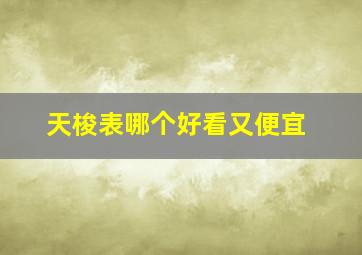 天梭表哪个好看又便宜